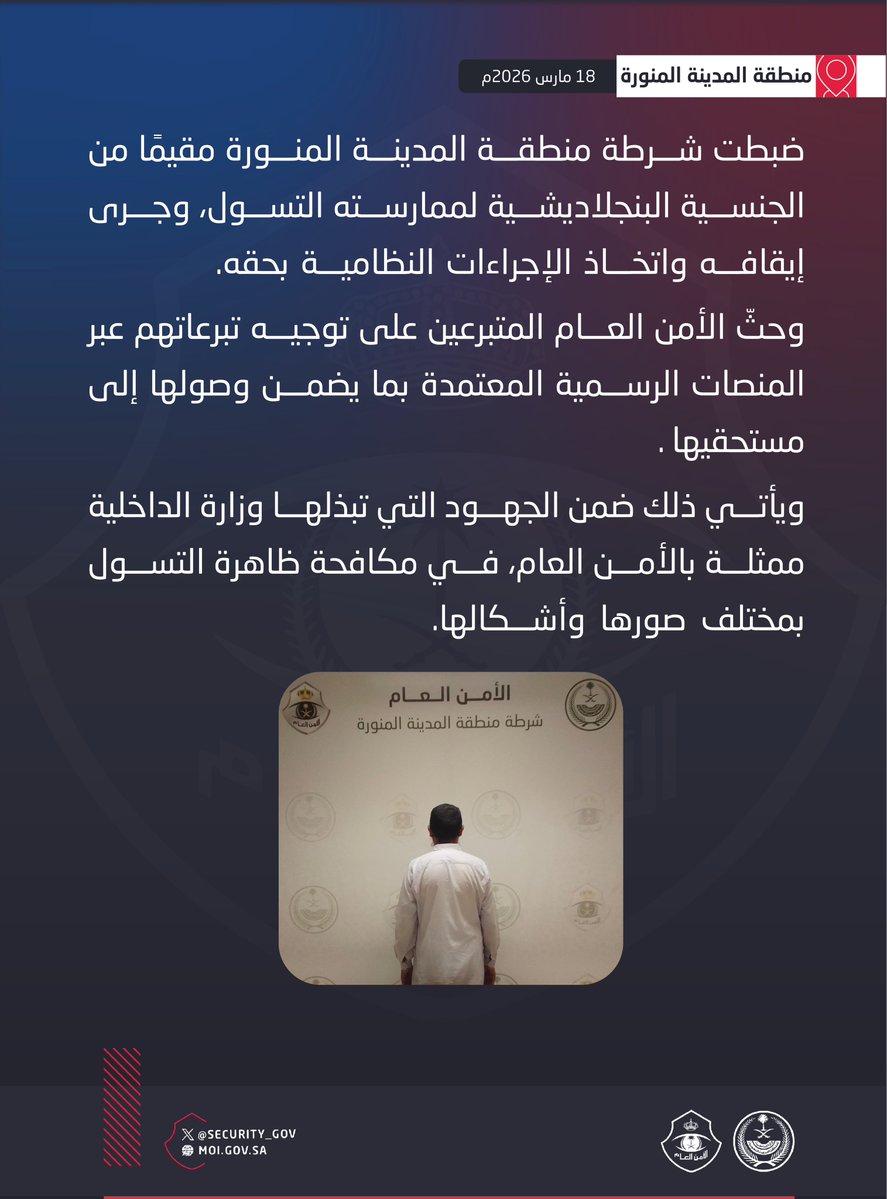 منطقة المدينة المنورة
18 مارس 2026م

ضبطت شرطة منطقة المدينة المنورة مقيمًا من الجنسية البنجلاديشية لممارسته التسول، وجرى إيقافه واتخاذ الإجراءات النظامية بحقه.

وحثّ الأمن العام المتبرعين على توجيه تبرعاتهم عبر المنصات الرسمية المعتمدة بما يضمن وصولها إلى مستحقيها .

ويأتي ذلك ضمن الجهود التي تبذلها وزارة الداخلية ممثلة بالأمن العام، في مكافحة ظاهرة التسول بمختلف صورها وأشكالها.

الأمن العام
شرطة منطقة المدينة المنورة
الأمن العام

@SECURITY_GOV
MOI.GOV.SA
الأمن العام